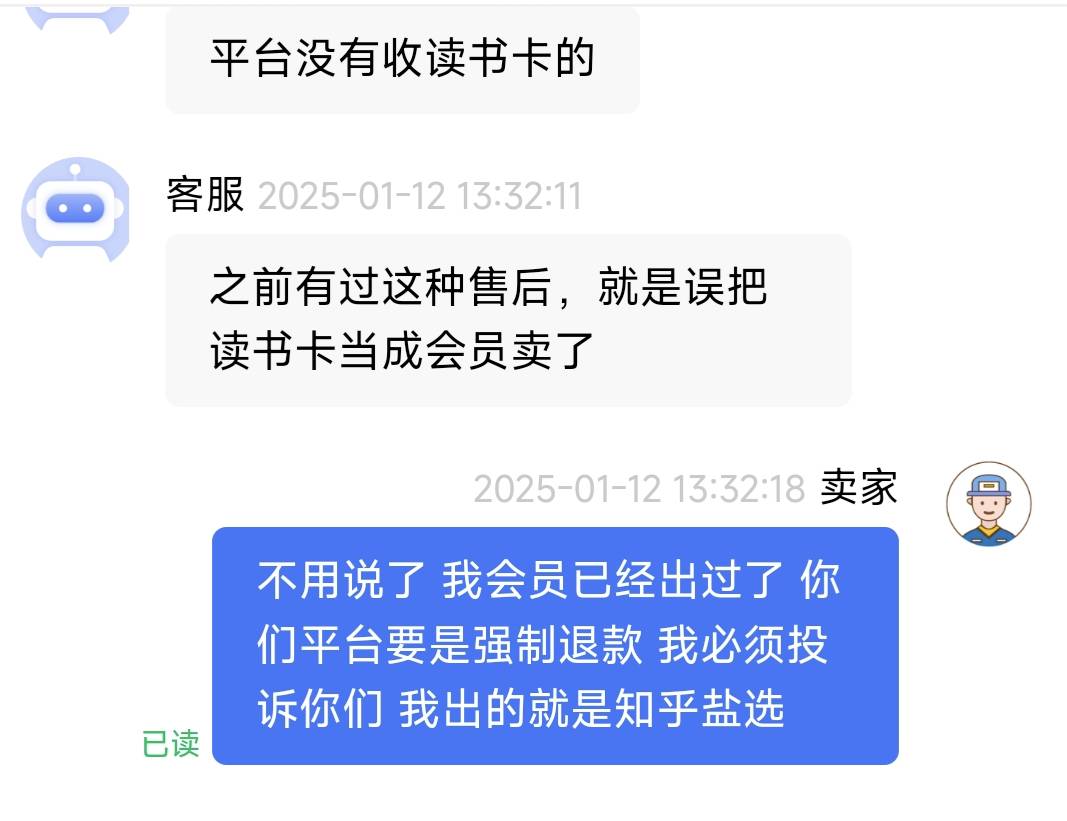 平台没有收读书卡的

客服 2025-01-12 13:32:11

之前有过这种售后，就是误把读书卡当成会员卖了

2025-01-12 13:32:18 卖家

不用说了 我会员已经出过了 你们平台要是强制退款 我必须投诉你们 我出的就是知乎盐选

已读